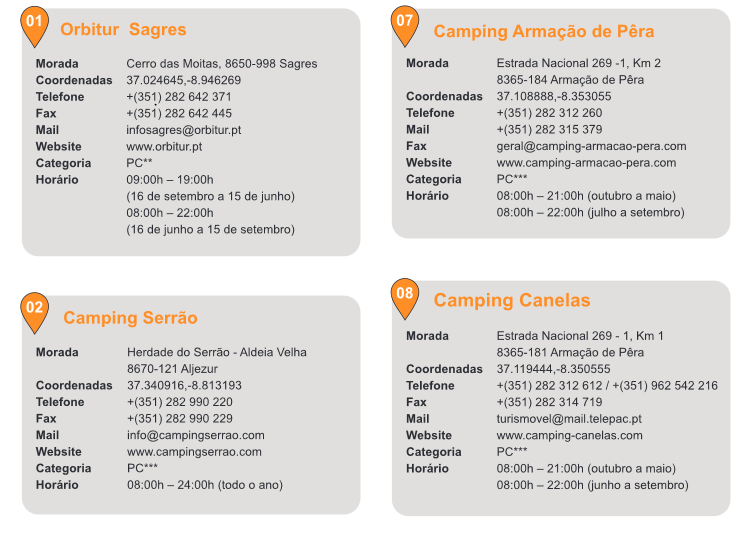 01 Orbitur Sagres

| | |
|---|---|
| Morada | Cerro das Moitas, 8650-998 Sagres |
| Coordenadas | 37.024645,-8.946269 |
| Telefone | +(351) 282 642 371 |
| Fax | +(351) 282 642 445 |
| Mail | infosagres@orbitur.pt |
| Website | www.orbitur.pt |
| Categoria | PC** |
| Horário | 09:00h – 19:00h (16 de setembro a 15 de junho) 08:00h – 22:00h (16 de junho a 15 de setembro) |

02 Camping Serrão

| | |
|---|---|
| Morada | Herdade do Serrão - Aldeia Velha 8670-121 Aljezur |
| Coordenadas | 37.340916,-8.813193 |
| Telefone | +(351) 282 990 220 |
| Fax | +(351) 282 990 229 |
| Mail | info@campingserrao.com |
| Website | www.campingserrao.com |
| Categoria | PC*** |
| Horário | 08:00h – 24:00h (todo o ano) |

07 Camping Armação de Pêra

| | |
|---|---|
| Morada | Estrada Nacional 269 -1, Km 2 8365-184 Armação de Pêra |
| Coordenadas | 37.108888,-8.353055 |
| Telefone | +(351) 282 312 260 |
| Mail | +(351) 282 315 379 |
| Fax | geral@camping-armacao-pera.com |
| Website | www.camping-armacao-pera.com |
| Categoria | PC*** |
| Horário | 08:00h – 21:00h (outubro a maio) 08:00h – 22:00h (julho a setembro) |

08 Camping Canelas

| | |
|---|---|
| Morada | Estrada Nacional 269 - 1, Km 1 8365-181 Armação de Pêra |
| Coordenadas | 37.119444,-8.350555 |
| Telefone | +(351) 282 312 612 / +(351) 962 542 216 |
| Fax | +(351) 282 314 719 |
| Mail | turismovel@mail.telepac.pt |
| Website | www.camping-canelas.com |
| Categoria | PC*** |
| Horário | 08:00h – 21:00h (outubro a maio) 08:00h – 22:00h (junho a setembro) |